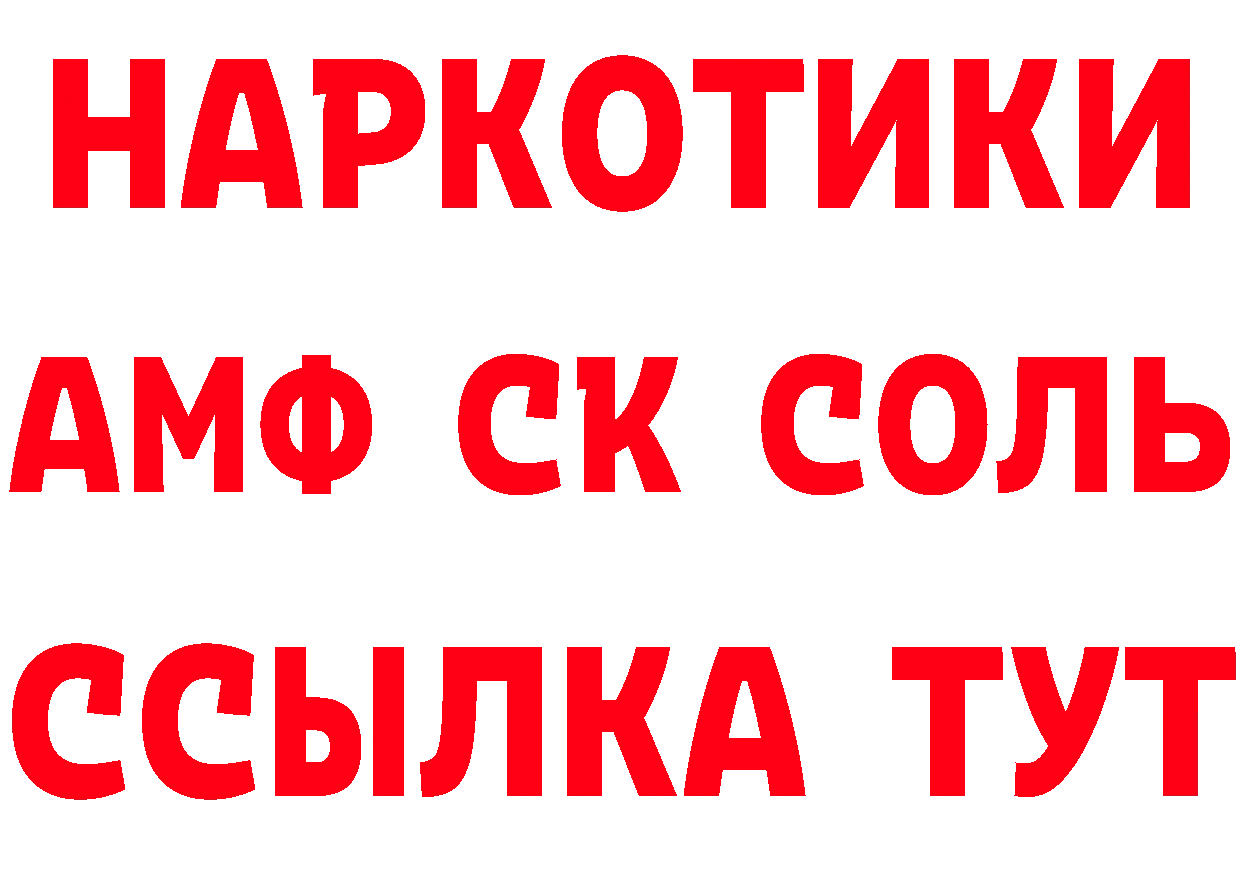 НАРКОТИКИ

АМФ СК СОЛЬ

ССЫЛКА ТУТ